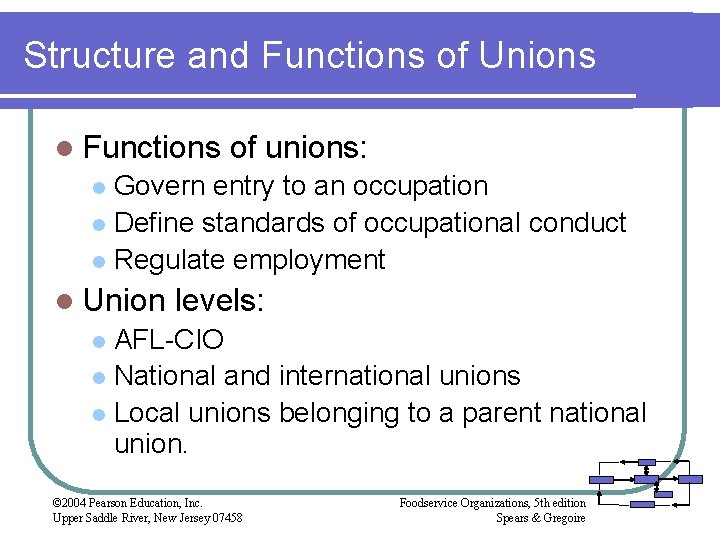 Structure and Functions of Unions

• Functions of unions:
• Govern entry to an occupation
• Define standards of occupational conduct
• Regulate employment
• Union levels:
• AFL-CIO
• National and international unions
• Local unions belonging to a parent national union.

©2004 Pearson Education, Inc.
Upper Saddle River, New Jersey 07458

Foodservice Organizations, 5th edition
Spears & Gregoire